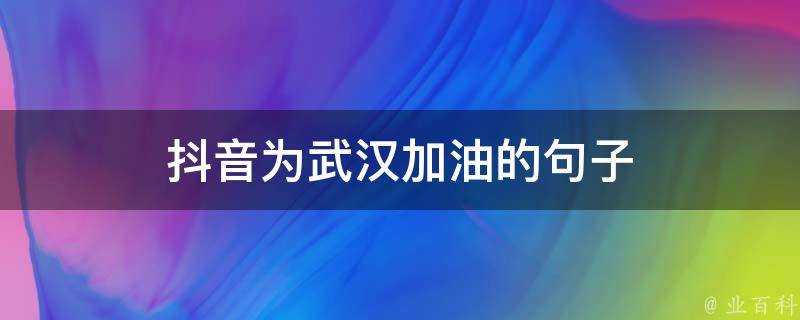 抖音为武汉加油的句子

@ 业百科